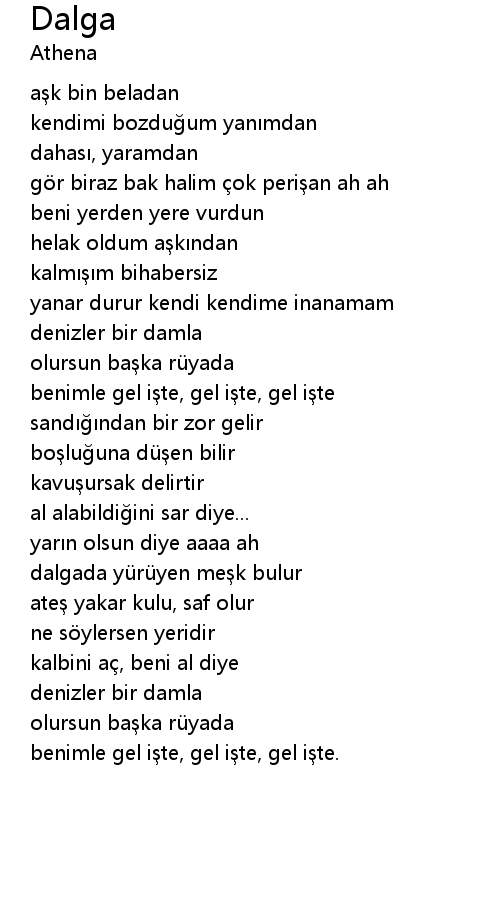 Dalga
Athena

aşk bin beladan
kendimi bozduğum yanımdan
dahası, yaramdan
gör biraz bak halim çok perişan ah ah
beni yerden yere vurdun
helak oldum aşkından
kalmışım bihabersiz
yanar durur kendi kendime inanamam
denizler bir damla
olursun başka rüyada
benimle gel işte, gel işte, gel işte
sandığından bir zor gelir
boşluğuna düşen bilir
kavuşursak delirtir
al alabildiğini sar diye...
yarın olsun diye aaaa ah
dalgada yürüyen meşk bulur
ateş yakar kulu, saf olur
ne söylersen yeridir
kalbini aç, beni al diye
denizler bir damla
olursun başka rüyada
benimle gel işte, gel işte, gel işte.